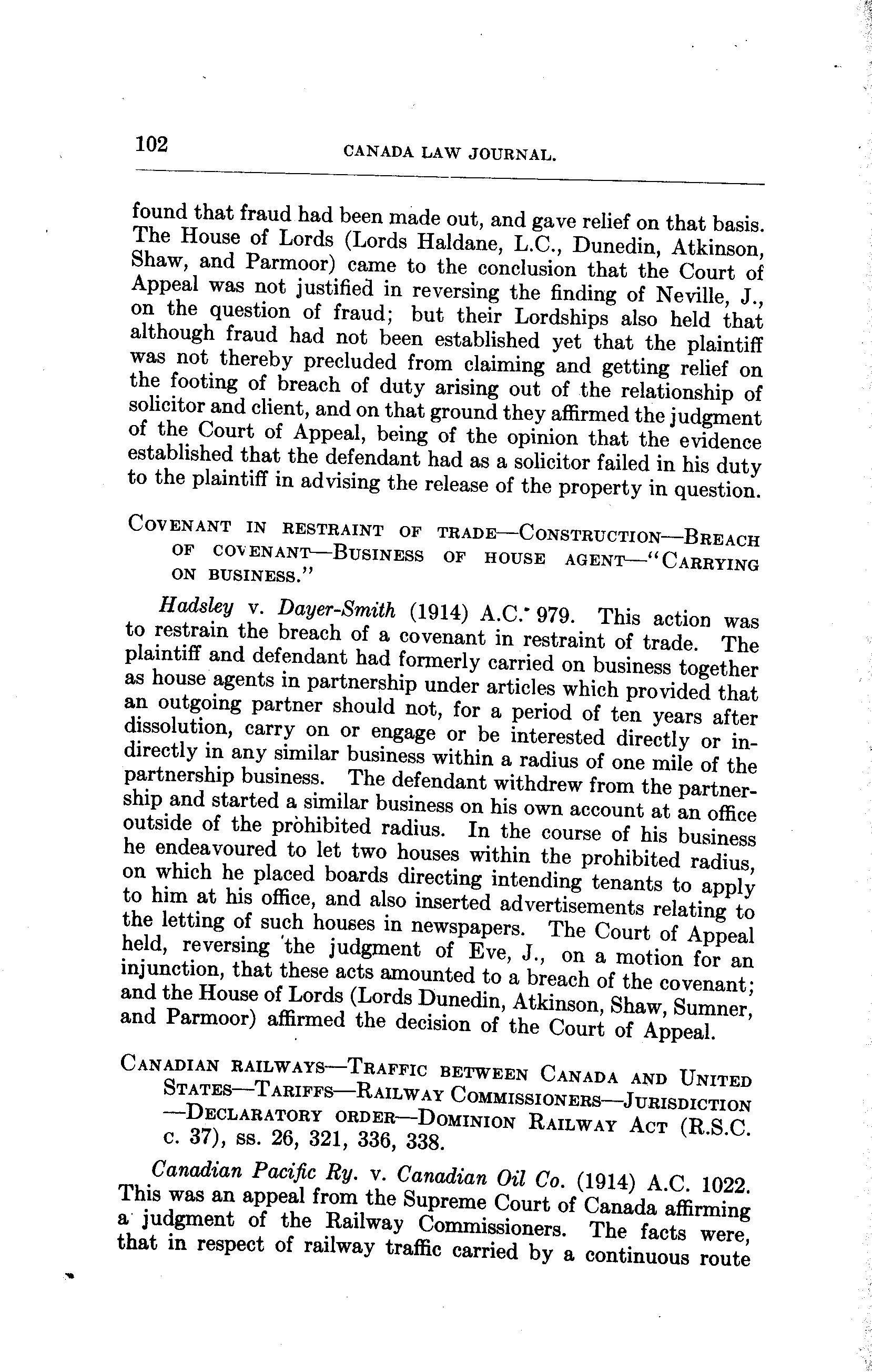 102 CANADA LAW JOURNAL.

found that fraud had been made out, and gave relief on that basis. The House of Lords (Lords Haldane, L.C., Dunedin, Atkinson, Shaw, and Parmoor) came to the conclusion that the Court of Appeal was not justified in reversing the finding of Neville, J., on the question of fraud; but their Lordships also held that although fraud had not been established yet that the plaintiff was not thereby precluded from claiming and getting relief on the footing of breach of duty arising out of the relationship of solicitor and client, and on that ground they affirmed the judgment of the Court of Appeal, being of the opinion that the evidence established that the defendant had as a solicitor failed in his duty to the plaintiff in advising the release of the property in question.

COVENANT IN RESTRAINT OF TRADE—CONSTRUCTION—BREACH OF COVENANT—BUSINESS OF HOUSE AGENT—"CARRYING ON BUSINESS."

Hadsley v. Dayer-Smith (1914) A.C. 979. This action was to restrain the breach of a covenant in restraint of trade. The plaintiff and defendant had formerly carried on business together as house agents in partnership under articles which provided that an outgoing partner should not, for a period of ten years after dissolution, carry on or engage or be interested directly or indirectly in any similar business within a radius of one mile of the partnership business. The defendant withdrew from the partnership and started a similar business on his own account at an office outside of the prohibited radius. In the course of his business he endeavoured to let two houses within the prohibited radius, on which he placed boards directing intending tenants to apply to him at his office, and also inserted advertisements relating to the letting of such houses in newspapers. The Court of Appeal held, reversing the judgment of Eve, J., on a motion for an injunction, that these acts amounted to a breach of the covenant; and the House of Lords (Lords Dunedin, Atkinson, Shaw, Sumner, and Parmoor) affirmed the decision of the Court of Appeal.

CANADIAN RAILWAYS—TRAFFIC BETWEEN CANADA AND UNITED STATES—TARIFFS—RAILWAY COMMISSIONERS—JURISDICTION—DECLARATORY ORDER—DOMINION RAILWAY ACT (R.S.C. c. 37), ss. 26, 321, 336, 338.

Canadian Pacific Ry. v. Canadian Oil Co. (1914) A.C. 1022. This was an appeal from the Supreme Court of Canada affirming a judgment of the Railway Commissioners. The facts were, that in respect of railway traffic carried by a continuous route